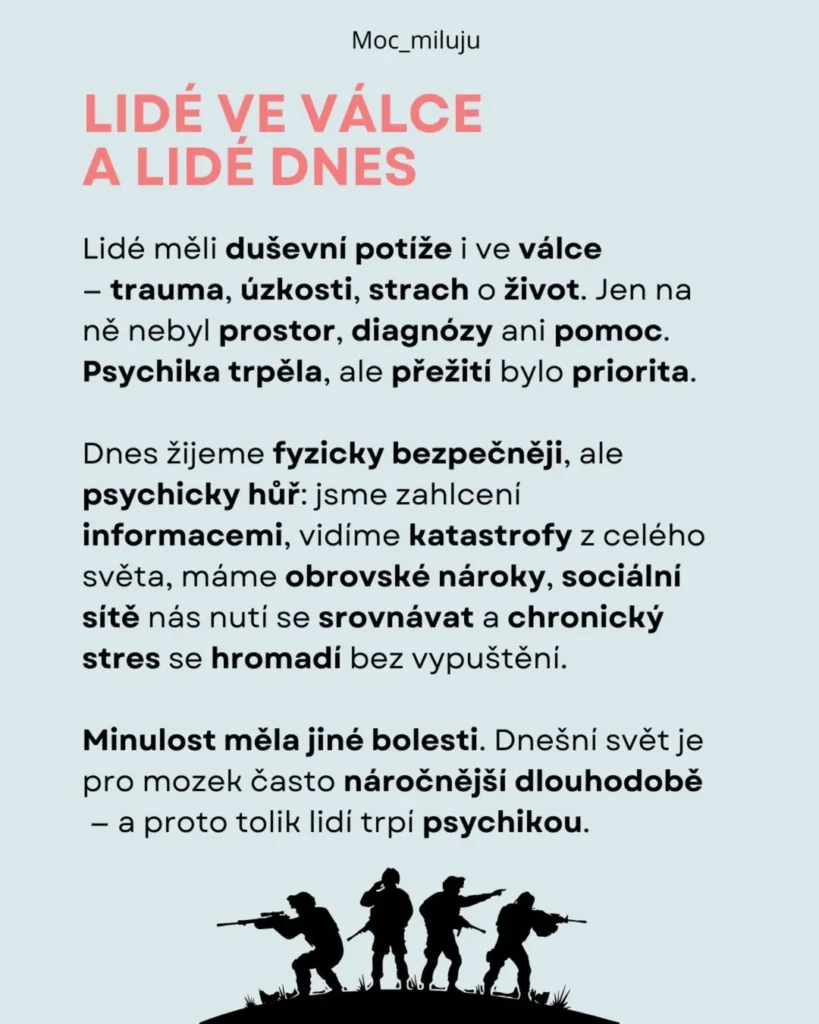 Moc_miluju

LIDÉ VE VÁLCE A LIDÉ DNES

Lidé měli duševní potíže i ve válce – trauma, úzkosti, strach o život. Jen na ně nebyl prostor, diagnózy ani pomoc. Psychika trpěla, ale přežití bylo priorita.

Dnes žijeme fyzicky bezpečněji, ale psychicky hůř: jsme zahlcení informacemi, vidíme katastrofy z celého světa, máme obrovské nároky, sociální sítě nás nutí se srovnávat a chronický stres se hromadí bez vypuštění.

Minulost měla jiné bolesti. Dnešní svět je pro mozek často náročnější dlouhodobě – a proto tolik lidí trpí psychikou.